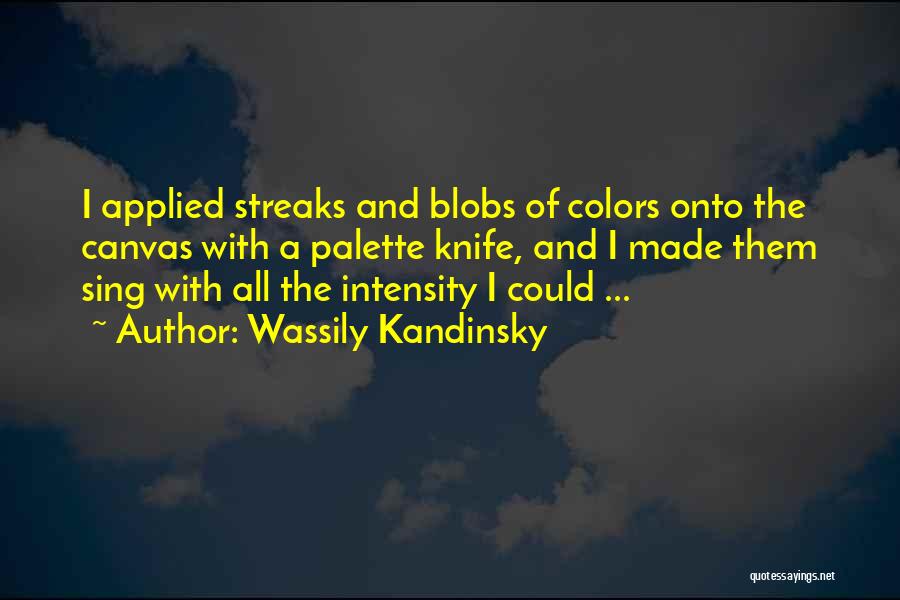 I applied streaks and blobs of colors onto the canvas with a palette knife, and I made them sing with all the intensity I could ...
~ Author: Wassily Kandinsky

quotessayings.net